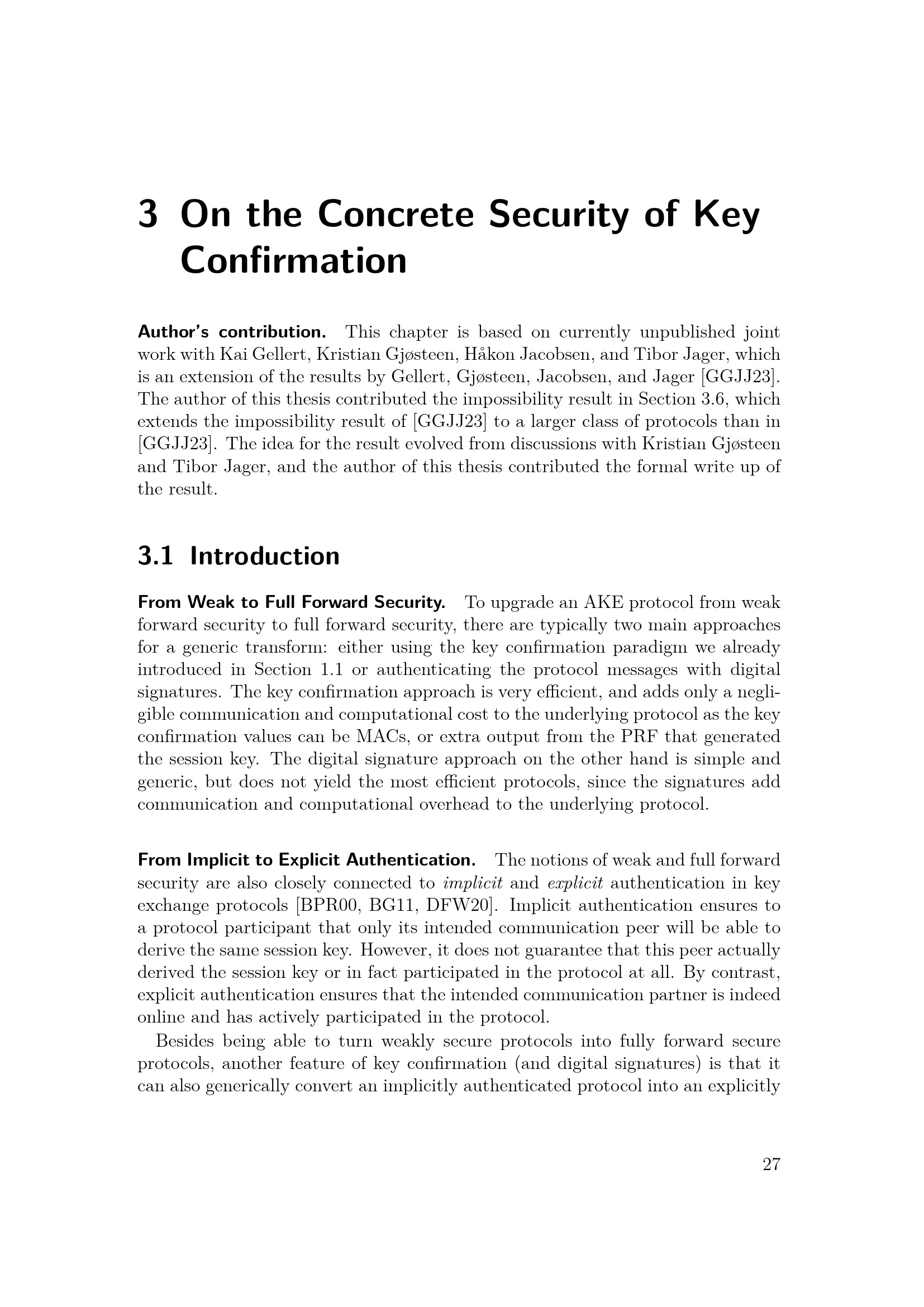 3 On the Concrete Security of Key Confirmation

Author's contribution. This chapter is based on currently unpublished joint work with Kai Gellert, Kristian Gjøsteen, Håkon Jacobsen, and Tibor Jager, which is an extension of the results by Gellert, Gjøsteen, Jacobsen, and Jager [GGJJ23]. The author of this thesis contributed the impossibility result in Section 3.6, which extends the impossibility result of [GGJJ23] to a larger class of protocols than in [GGJJ23]. The idea for the result evolved from discussions with Kristian Gjøsteen and Tibor Jager, and the author of this thesis contributed the formal write up of the result.

3.1 Introduction

From Weak to Full Forward Security. To upgrade an AKE protocol from weak forward security to full forward security, there are typically two main approaches for a generic transform: either using the key confirmation paradigm we already introduced in Section 1.1 or authenticating the protocol messages with digital signatures. The key confirmation approach is very efficient, and adds only a negligible communication and computational cost to the underlying protocol as the key confirmation values can be MACs, or extra output from the PRF that generated the session key. The digital signature approach on the other hand is simple and generic, but does not yield the most efficient protocols, since the signatures add communication and computational overhead to the underlying protocol.

From Implicit to Explicit Authentication. The notions of weak and full forward security are also closely connected to implicit and explicit authentication in key exchange protocols [BPR00, BG11, DFW20]. Implicit authentication ensures to a protocol participant that only its intended communication peer will be able to derive the same session key. However, it does not guarantee that this peer actually derived the session key or in fact participated in the protocol at all. By contrast, explicit authentication ensures that the intended communication partner is indeed online and has actively participated in the protocol.

Besides being able to turn weakly secure protocols into fully forward secure protocols, another feature of key confirmation (and digital signatures) is that it can also generically convert an implicitly authenticated protocol into an explicitly

27